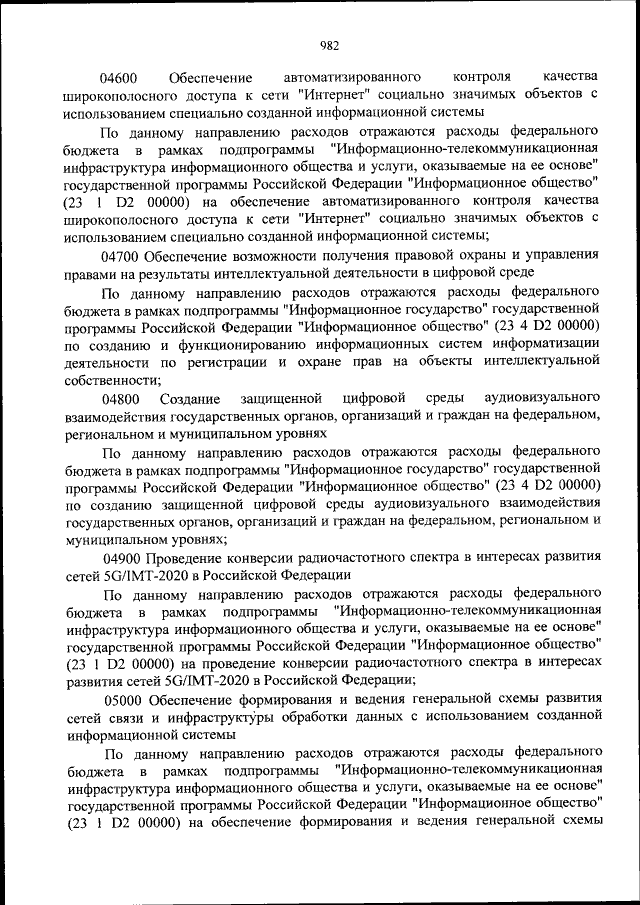 982

04600 Обеспечение автоматизированного контроля качества широкополосного доступа к сети "Интернет" социально значимых объектов с использованием специально созданной информационной системы

По данному направлению расходов отражаются расходы федерального бюджета в рамках подпрограммы "Информационно-телекоммуникационная инфраструктура информационного общества и услуги, оказываемые на ее основе" государственной программы Российской Федерации "Информационное общество" (23 1 D2 00000) на обеспечение автоматизированного контроля качества широкополосного доступа к сети "Интернет" социально значимых объектов с использованием специально созданной информационной системы;

04700 Обеспечение возможности получения правовой охраны и управления правами на результаты интеллектуальной деятельности в цифровой среде

По данному направлению расходов отражаются расходы федерального бюджета в рамках подпрограммы "Информационное государство" государственной программы Российской Федерации "Информационное общество" (23 4 D2 00000) по созданию и функционированию информационных систем информатизации деятельности по регистрации и охране прав на объекты интеллектуальной собственности;

04800 Создание защищенной цифровой среды аудиовизуального взаимодействия государственных органов, организаций и граждан на федеральном, региональном и муниципальном уровнях

По данному направлению расходов отражаются расходы федерального бюджета в рамках подпрограммы "Информационное государство" государственной программы Российской Федерации "Информационное общество" (23 4 D2 00000) по созданию защищенной цифровой среды аудиовизуального взаимодействия государственных органов, организаций и граждан на федеральном, региональном и муниципальном уровнях;

04900 Проведение конверсии радиочастотного спектра в интересах развития сетей 5G/IMT-2020 в Российской Федерации

По данному направлению расходов отражаются расходы федерального бюджета в рамках подпрограммы "Информационно-телекоммуникационная инфраструктура информационного общества и услуги, оказываемые на ее основе" государственной программы Российской Федерации "Информационное общество" (23 1 D2 00000) на проведение конверсии радиочастотного спектра в интересах развития сетей 5G/IMT-2020 в Российской Федерации;

05000 Обеспечение формирования и ведения генеральной схемы развития сетей связи и инфраструктуры обработки данных с использованием созданной информационной системы

По данному направлению расходов отражаются расходы федерального бюджета в рамках подпрограммы "Информационно-телекоммуникационная инфраструктура информационного общества и услуги, оказываемые на ее основе" государственной программы Российской Федерации "Информационное общество" (23 1 D2 00000) на обеспечение формирования и ведения генеральной схемы